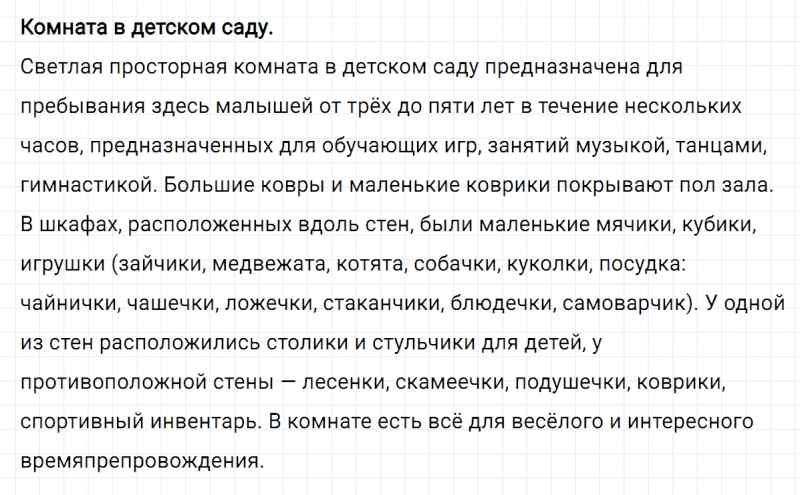 Комната в детском саду.

Светлая просторная комната в детском саду предназначена для пребывания здесь малышей от трёх до пяти лет в течение нескольких часов, предназначенных для обучающих игр, занятий музыкой, танцами, гимнастикой. Большие ковры и маленькие коврики покрывают пол зала. В шкафах, расположенных вдоль стен, были маленькие мячики, кубики, игрушки (зайчики, медвежата, котята, собачки, куколки, посудка: чайнички, чашечки, ложечки, стаканчики, блюдечки, самоварчик). У одной из стен расположились столики и стульчики для детей, у противоположной стены — лесенки, скамеечки, подушечки, коврики, спортивный инвентарь. В комнате есть всё для весёлого и интересного времяпрепровождения.